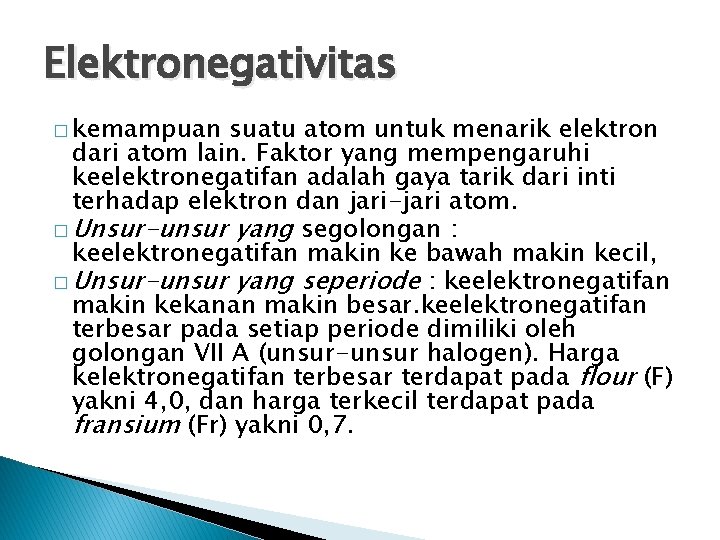 Elektronegativitas

□ kemampuan suatu atom untuk menarik elektron dari atom lain. Faktor yang mempengaruhi keelektronegatifan adalah gaya tarik dari inti terhadap elektron dan jari-jari atom.

□ Unsur-unsur yang segolongan : keelektronegatifan makin ke bawah makin kecil,

□ Unsur-unsur yang seperiode : keelektronegatifan makin kekanan makin besar.keelektronegatifan terbesar pada setiap periode dimiliki oleh golongan VII A (unsur-unsur halogen). Harga kelektronegatifan terbesar terdapat pada flour (F) yakni 4,0, dan harga terkecil terdapat pada fransium (Fr) yakni 0,7.